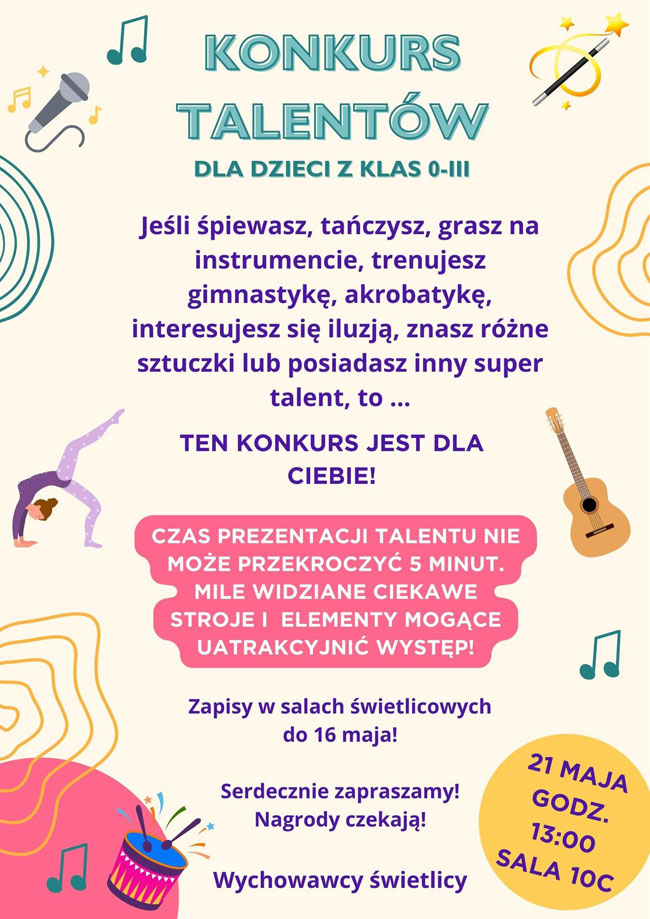 KONKURS TALENTÓW

DLA DZIECI Z KLAS 0-III

Jeśli śpiewasz, tańczysz, grasz na instrumencie, trenujesz gimnastykę, akrobatykę, interesujesz się iluzją, znasz różne sztuczki lub posiadasz inny super talent, to ...

TEN KONKURS JEST DLA CIEBIE!

CZAS PREZENTACJI TALENTU NIE MOŻE PRZEKROCZYĆ 5 MINUT. MILE WIDZIANE CIEKAWE STROJE I ELEMENTY MOGĄCE UATRAKCYJNIĆ WYSTĘP!

Zapisy w salach świetlicowych do 16 maja!

Serdecznie zapraszamy! Nagrody czekają!

Wychowawcy świetlicy

21 MAJA
GODZ. 13:00
SALA 10C